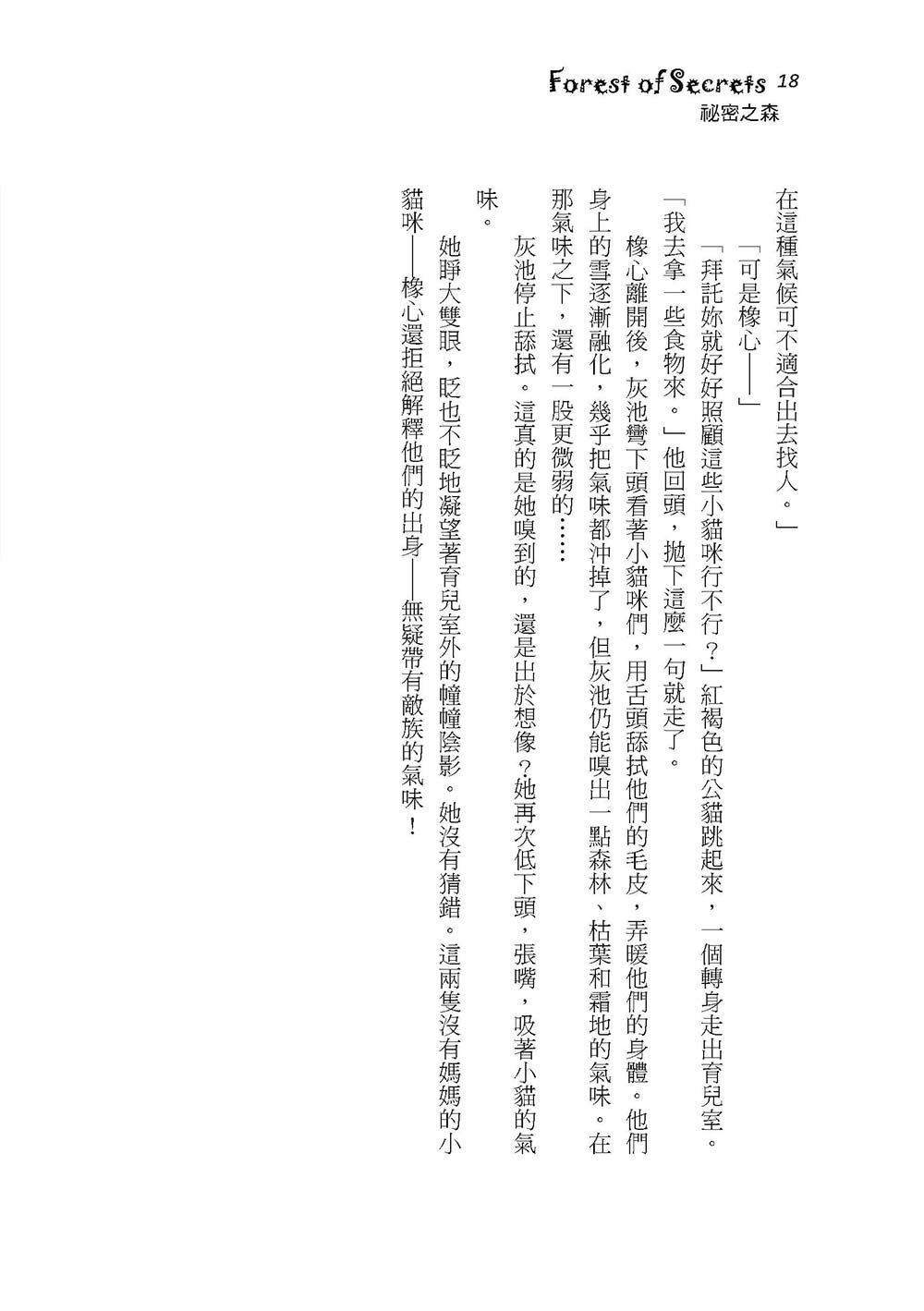 Forest of Secrets 18
祕密之森

在這種氣候可不適合出去找人。」

「可是橡心——」

「拜託妳就好好照顧這些小貓咪行不行？」紅褐色的公貓跳起來，一個轉身走出育兒室。「我去拿一些食物來。」他回頭，拋下這麼一句就走了。

橡心離開後，灰池彎下頭看著小貓咪們，用舌頭舔拭他們的毛皮，弄暖他們的身體。他們身上的雪逐漸融化，幾乎把氣味都沖掉了，但灰池仍能嗅出一點森林、枯葉和霜地的氣味。在那氣味之下，還有一股更微弱的……

灰池停止舔拭。這真的是她嗅到的，還是出於想像？她再次低下頭，張嘴，吸著小貓的氣味。

她睜大雙眼，眨也不眨地凝望著育兒室外的幢幢陰影。她沒有猜錯。這兩隻沒有媽媽的小貓咪——橡心還拒絕解釋他們的出身——無疑帶有敵族的氣味！